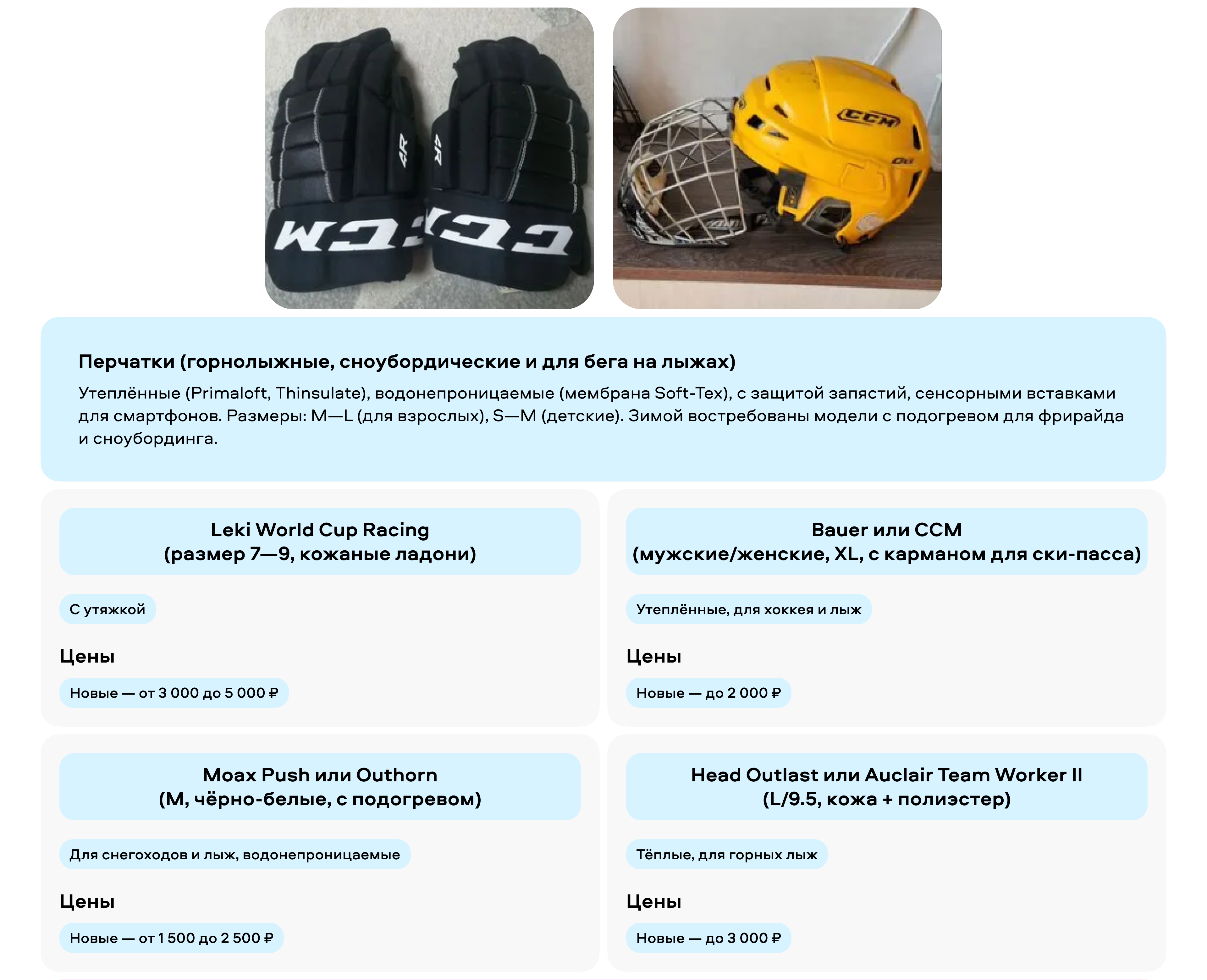 4R 4R
CCM CCM

CCM

Перчатки (горнолыжные, сноубордические и для бега на лыжах)

Утеплённые (Primaloft, Thinsulate), водонепроницаемые (мембрана Soft-Tex), с защитой запястий, сенсорными вставками для смартфонов. Размеры: M—L (для взрослых), S—M (детские). Зимой востребованы модели с подогревом для фрирайда и сноубординга.

Leki World Cup Racing
(размер 7—9, кожаные ладони)

С утяжкой

Цены

Новые — от 3 000 до 5 000 ₽

Bauer или CCM
(мужские/женские, XL, с карманом для ски-пасса)

Утеплённые, для хоккея и лыж

Цены

Новые — до 2 000 ₽

Moax Push или Outhorn
(M, чёрно-белые, с подогревом)

Для снегоходов и лыж, водонепроницаемые

Цены

Новые — от 1 500 до 2 500 ₽

Head Outlast или Auclair Team Worker II
(L/9.5, кожа + полиэстер)

Тёплые, для горных лыж

Цены

Новые — до 3 000 ₽